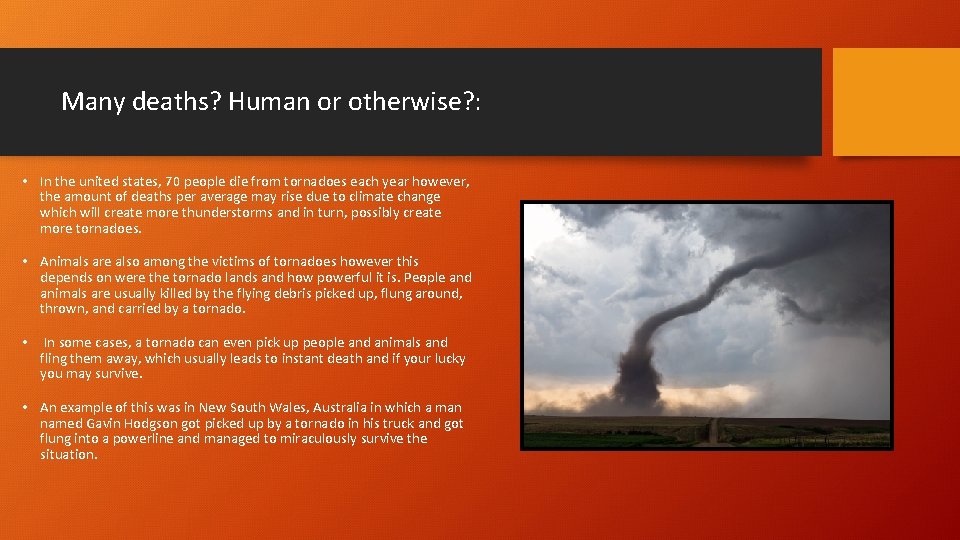 Many deaths? Human or otherwise?:

• In the united states, 70 people die from tornadoes each year however, the amount of deaths per average may rise due to climate change which will create more thunderstorms and in turn, possibly create more tornadoes.

• Animals are also among the victims of tornadoes however this depends on were the tornado lands and how powerful it is. People and animals are usually killed by the flying debris picked up, flung around, thrown, and carried by a tornado.

• In some cases, a tornado can even pick up people and animals and fling them away, which usually leads to instant death and if your lucky you may survive.

• An example of this was in New South Wales, Australia in which a man named Gavin Hodgson got picked up by a tornado in his truck and got flung into a powerline and managed to miraculously survive the situation.